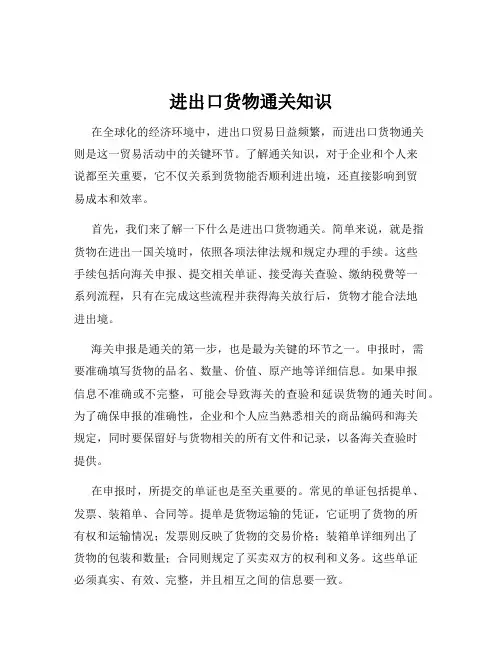 进出口货物通关知识

在全球化的经济环境中，进出口贸易日益频繁，而进出口货物通关则是这一贸易活动中的关键环节。了解通关知识，对于企业和个人来说都至关重要，它不仅关系到货物能否顺利进出境，还直接影响到贸易成本和效率。

首先，我们来了解一下什么是进出口货物通关。简单来说，就是指货物在进出一国关境时，依照各项法律法规和规定办理的手续。这些手续包括向海关申报、提交相关单证、接受海关查验、缴纳税费等一系列流程，只有在完成这些流程并获得海关放行后，货物才能合法地进出境。

海关申报是通关的第一步，也是最为关键的环节之一。申报时，需要准确填写货物的品名、数量、价值、原产地等详细信息。如果申报信息不准确或不完整，可能会导致海关的查验和延误货物的通关时间。为了确保申报的准确性，企业和个人应当熟悉相关的商品编码和海关规定，同时要保留好与货物相关的所有文件和记录，以备海关查验时提供。

在申报时，所提交的单证也是至关重要的。常见的单证包括提单、发票、装箱单、合同等。提单是货物运输的凭证，它证明了货物的所有权和运输情况；发票则反映了货物的交易价格；装箱单详细列出了货物的包装和数量；合同则规定了买卖双方的权利和义务。这些单证必须真实、有效、完整，并且相互之间的信息要一致。